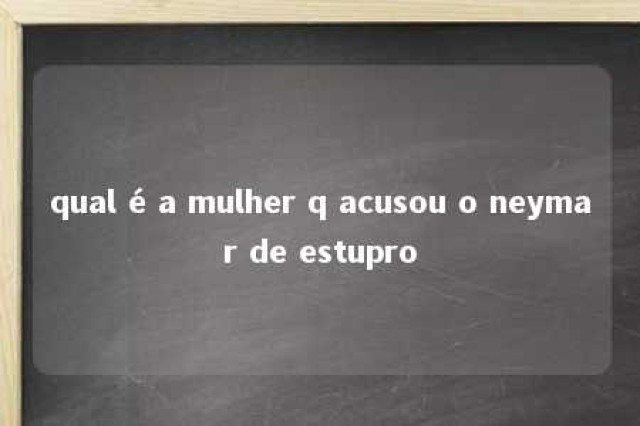 qual é a mulher q acusou o neymar de estupro